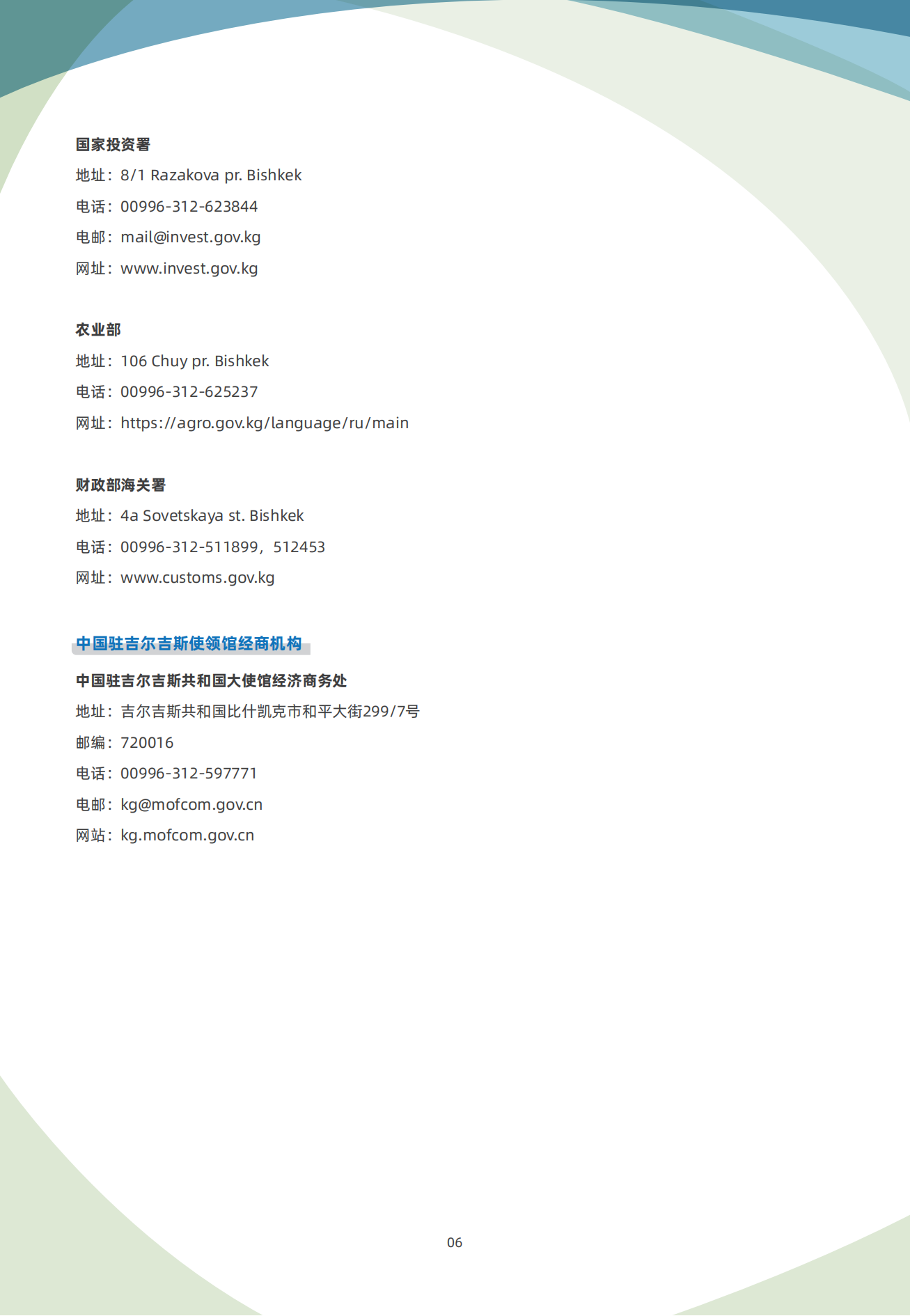 国家投资署

地址：8/1 Razakova pr. Bishkek

电话：00996-312-623844

电邮：mail@invest.gov.kg

网址：www.invest.gov.kg

农业部

地址：106 Chuy pr. Bishkek

电话：00996-312-625237

网址：https://agro.gov.kg/language/ru/main

财政部海关署

地址：4a Sovetskaya st. Bishkek

电话：00996-312-511899，512453

网址：www.customs.gov.kg

中国驻吉尔吉斯使领馆经商机构

中国驻吉尔吉斯共和国大使馆经济商务处

地址：吉尔吉斯共和国比什凯克市和平大街299/7号

邮编：720016

电话：00996-312-597771

电邮：kg@mofcom.gov.cn

网站：kg.mofcom.gov.cn

06